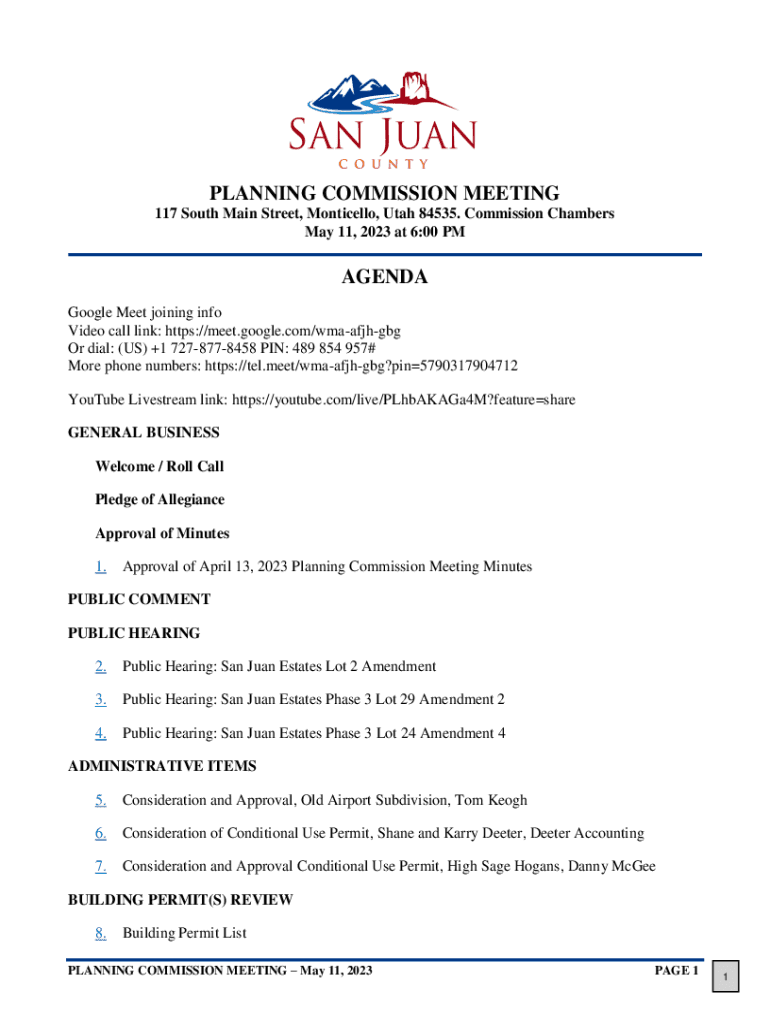 SAN JUAN
COUNTY

PLANNING COMMISSION MEETING
117 South Main Street, Monticello, Utah 84535. Commission Chambers
May 11, 2023 at 6:00 PM

AGENDA

Google Meet joining info
Video call link: https://meet.google.com/wma-afjh-gbg
Or dial: (US) +1 727-877-8458 PIN: 489 854 957#
More phone numbers: https://tel.meet/wma-afjh-gbg?pin=5790317904712

YouTube Livestream link: https://youtube.com/live/PLhbAKAGa4M?feature=share

GENERAL BUSINESS

Welcome / Roll Call

Pledge of Allegiance

Approval of Minutes

1. Approval of April 13, 2023 Planning Commission Meeting Minutes

PUBLIC COMMENT

PUBLIC HEARING

2. Public Hearing: San Juan Estates Lot 2 Amendment

3. Public Hearing: San Juan Estates Phase 3 Lot 29 Amendment 2

4. Public Hearing: San Juan Estates Phase 3 Lot 24 Amendment 4

ADMINISTRATIVE ITEMS

5. Consideration and Approval, Old Airport Subdivision, Tom Keogh

6. Consideration of Conditional Use Permit, Shane and Karry Deeter, Deeter Accounting

7. Consideration and Approval Conditional Use Permit, High Sage Hogans, Danny McGee

BUILDING PERMIT(S) REVIEW

8. Building Permit List

PLANNING COMMISSION MEETING – May 11, 2023 PAGE 1

1